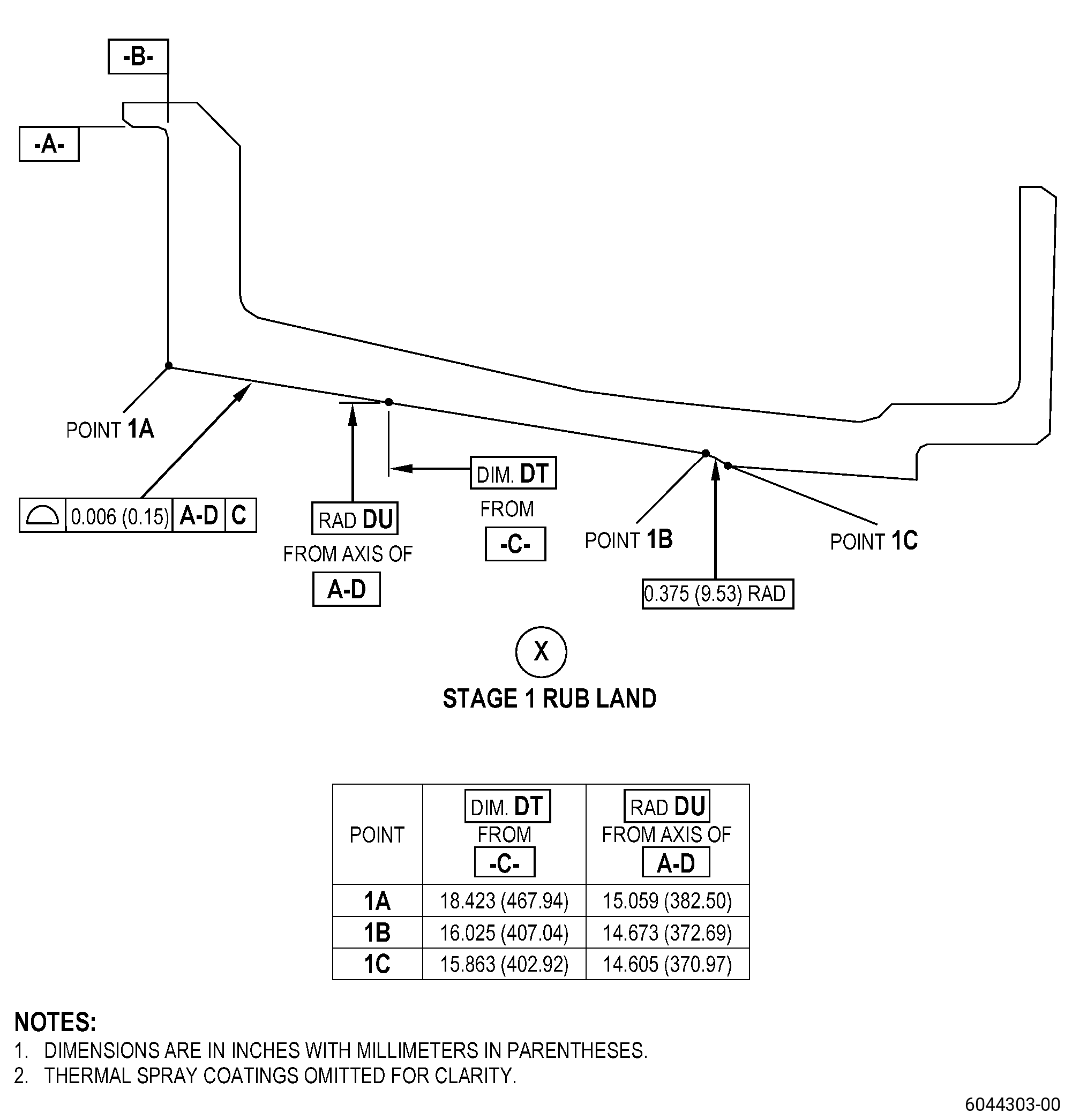 -B-

-A-

POINT 1A

0.006 (0.15) A-D C

RAD DU
FROM AXIS OF
A-D

DIM. DT
FROM
-C-

POINT 1B

0.375 (9.53) RAD

POINT 1C

X

STAGE 1 RUB LAND

| POINT | DIM. DT FROM -C- | RAD DU FROM AXIS OF A-D |
|---|---|---|
| 1A | 18.423 (467.94) | 15.059 (382.50) |
| 1B | 16.025 (407.04) | 14.673 (372.69) |
| 1C | 15.863 (402.92) | 14.605 (370.97) |

NOTES:
1. DIMENSIONS ARE IN INCHES WITH MILLIMETERS IN PARENTHESES.
2. THERMAL SPRAY COATINGS OMITTED FOR CLARITY.

6044303-00